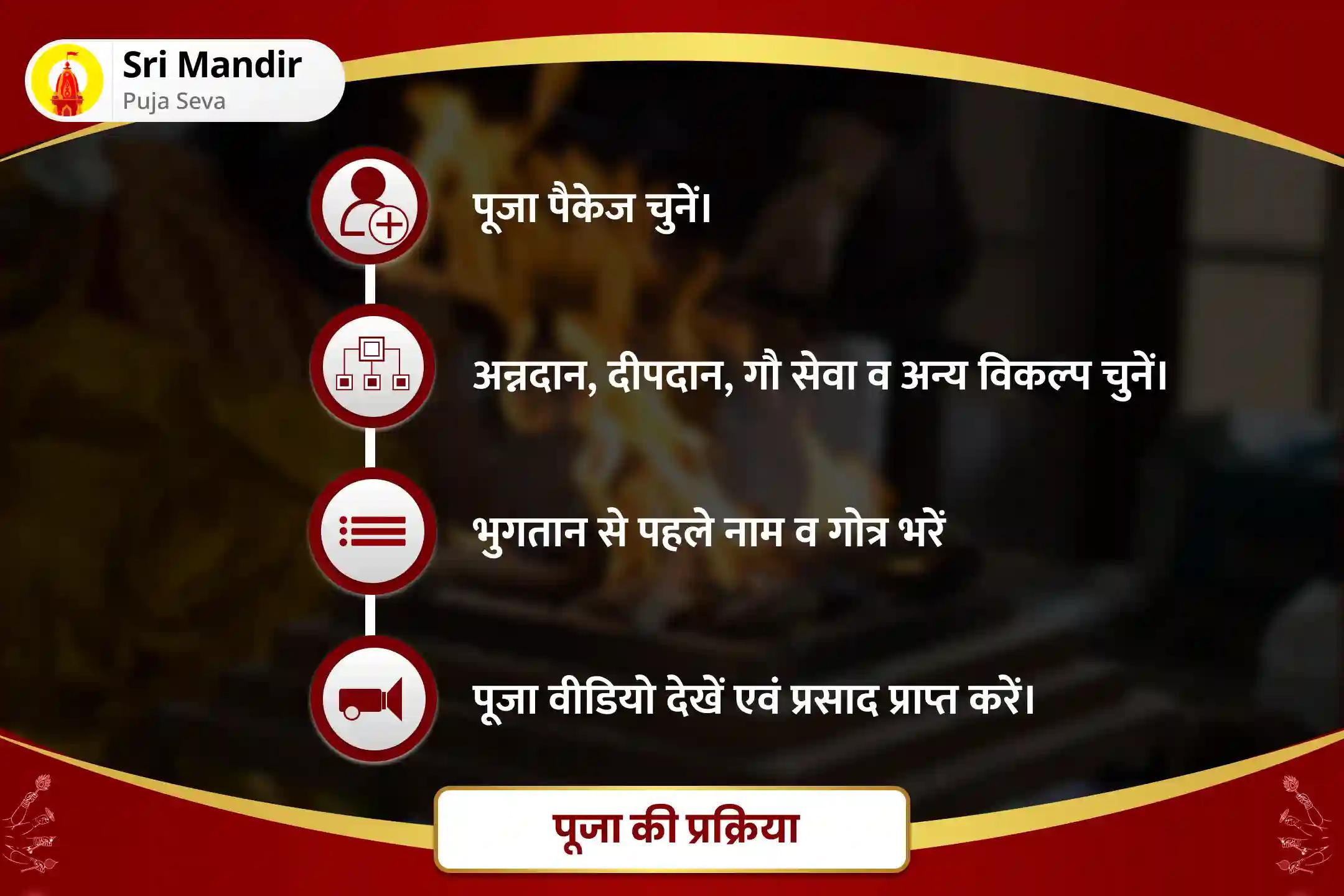 Sri Mandir
Puja Seva

पूजा पैकेज चुनें।

अन्नदान, दीपदान, गौ सेवा व अन्य विकल्प चुनें।

भुगतान से पहले नाम व गोत्र भरें

पूजा वीडियो देखें एवं प्रसाद प्राप्त करें।

पूजा की प्रक्रिया